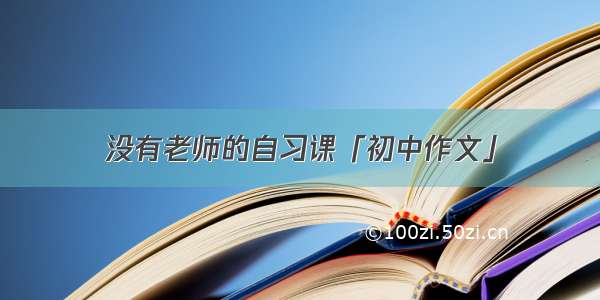 没有老师的自习课「初中作文」

©100zi.50zi.cn